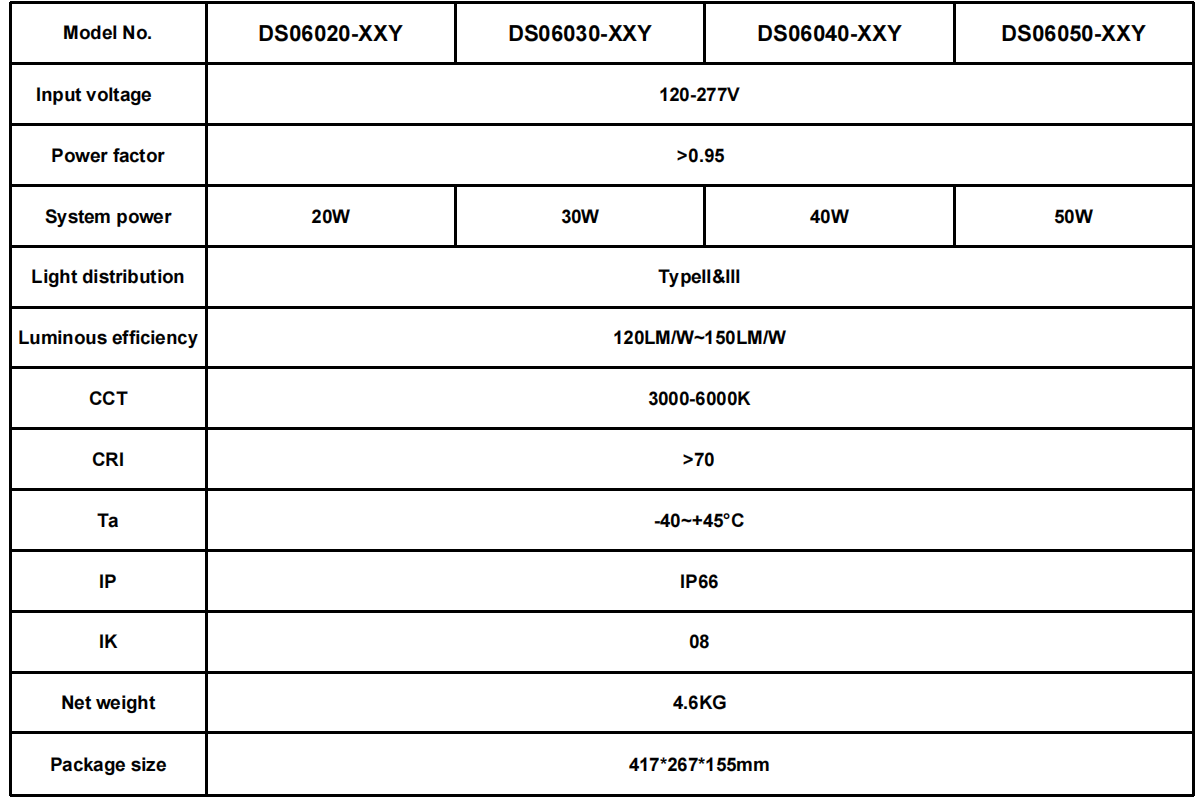 | Model No. | DS06020-XXY | DS06030-XXY | DS06040-XXY | DS06050-XXY |
|---|---|---|---|---|
| Input voltage | 120-277V | | | |
| Power factor | >0.95 | | | |
| System power | 20W | 30W | 40W | 50W |
| Light distribution | TypeII&III | | | |
| Luminous efficiency | 120LM/W~150LM/W | | | |
| CCT | 3000-6000K | | | |
| CRI | >70 | | | |
| Ta | -40~+45°C | | | |
| IP | IP66 | | | |
| IK | 08 | | | |
| Net weight | 4.6KG | | | |
| Package size | 417*267*155mm | | | |